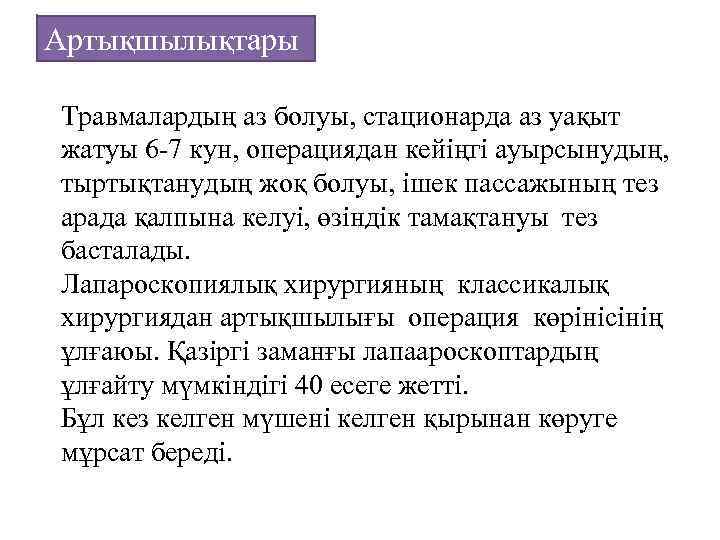 Артықшылықтары

Травмалардың аз болуы, стационарда аз уақыт жатуы 6-7 кун, операциядан кейіңгі ауырсынудың, тыртықтанудың жоқ болуы, ішек пассажының тез арада қалпына келуі, өзіндік тамақтануы тез басталады.
Лапароскопиялық хирургияның классикалық хирургиядан артықшылығы операция көрінісінің ұлғаюы. Қазіргі заманғы лапаароскоптардың ұлғайту мүмкіндігі 40 есеге жетті.
Бұл кез келген мүшені келген қырынан көруге мұрсат береді.